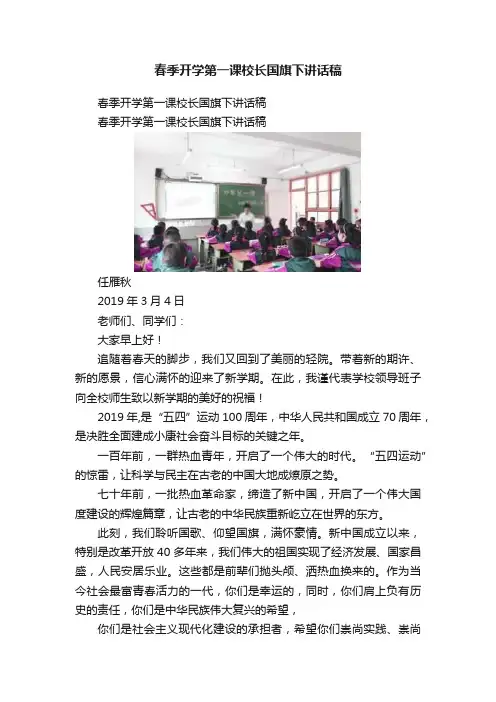 春季开学第一课校长国旗下讲话稿

春季开学第一课校长国旗下讲话稿
春季开学第一课校长国旗下讲话稿

任雁秋
2019 年 3 月 4 日
老师们、同学们：
大家早上好！
追随着春天的脚步，我们又回到了美丽的轻院。带着新的期许、新的愿景，信心满怀的迎来了新学期。在此，我谨代表学校领导班子向全校师生致以新学期的美好的祝福！
2019 年,是“五四”运动 100 周年，中华人民共和国成立 70 周年，是决胜全面建成小康社会奋斗目标的关键之年。
一百年前，一群热血青年，开启了一个伟大的时代。“五四运动”的惊雷，让科学与民主在古老的中国大地成燎原之势。
七十年前，一批热血革命家，缔造了新中国，开启了一个伟大国度建设的辉煌篇章，让古老的中华民族重新屹立在世界的东方。
此刻，我们聆听国歌、仰望国旗，满怀豪情。新中国成立以来，特别是改革开放 40 多年来，我们伟大的祖国实现了经济发展、国家昌盛，人民安居乐业。这些都是前辈们抛头颅、洒热血换来的。作为当今社会最富青春活力的一代，你们是幸运的，同时，你们肩上负有历史的责任，你们是中华民族伟大复兴的希望，
你们是社会主义现代化建设的承担者，希望你们崇尚实践、崇尚